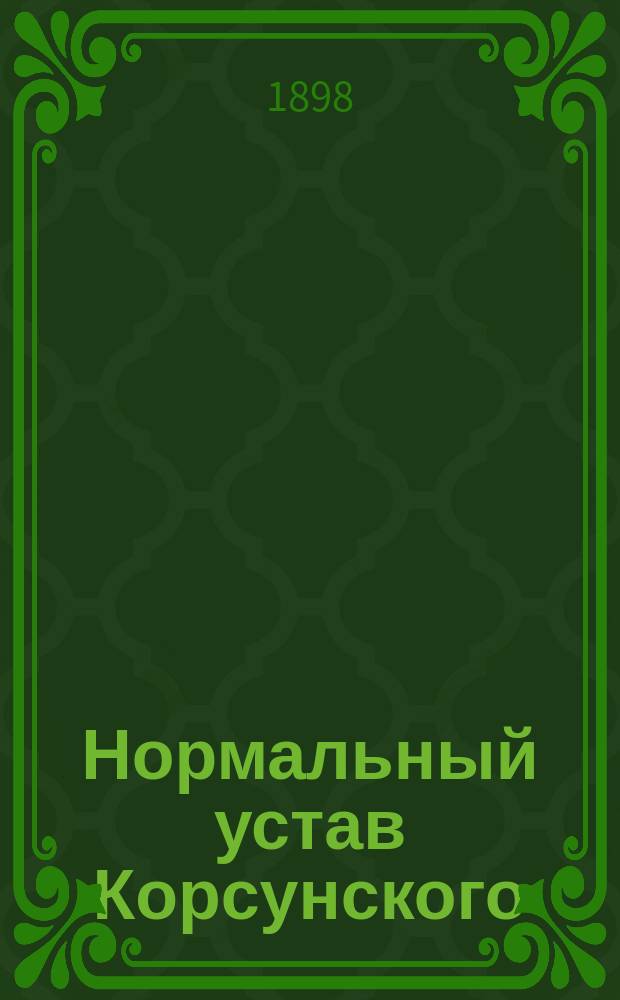 1898

Нормальный устав Корсунского